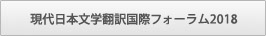 現代日本文学翻訳国際フォーラム2018